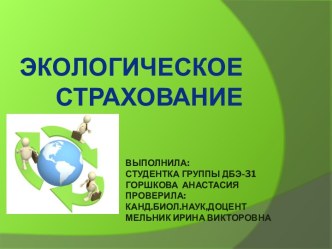 ЭКОЛОГИЧЕСКОЕ СТРАХОВАНИЕ

ВЫПОЛНИЛА:
СТУДЕНТКА ГРУППЫ ДБЭ-31
ГОРШКОВА АНАСТАСИЯ
ПРОВЕРИЛА:
КАНД.БИОЛ.НАУК,ДОЦЕНТ
МЕЛЬНИК ИРИНА ВИКТОРОВНА